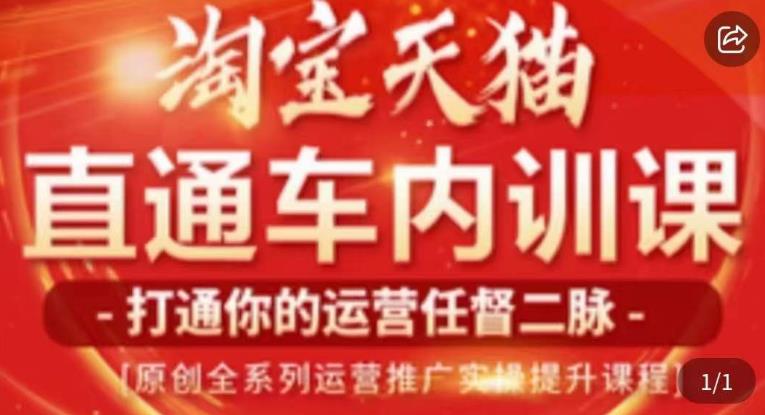 淘宝天猫

直通车内训课

- 打通你的运营任督二脉 -

[原创全系列运营推广实操提升课程]

1/1